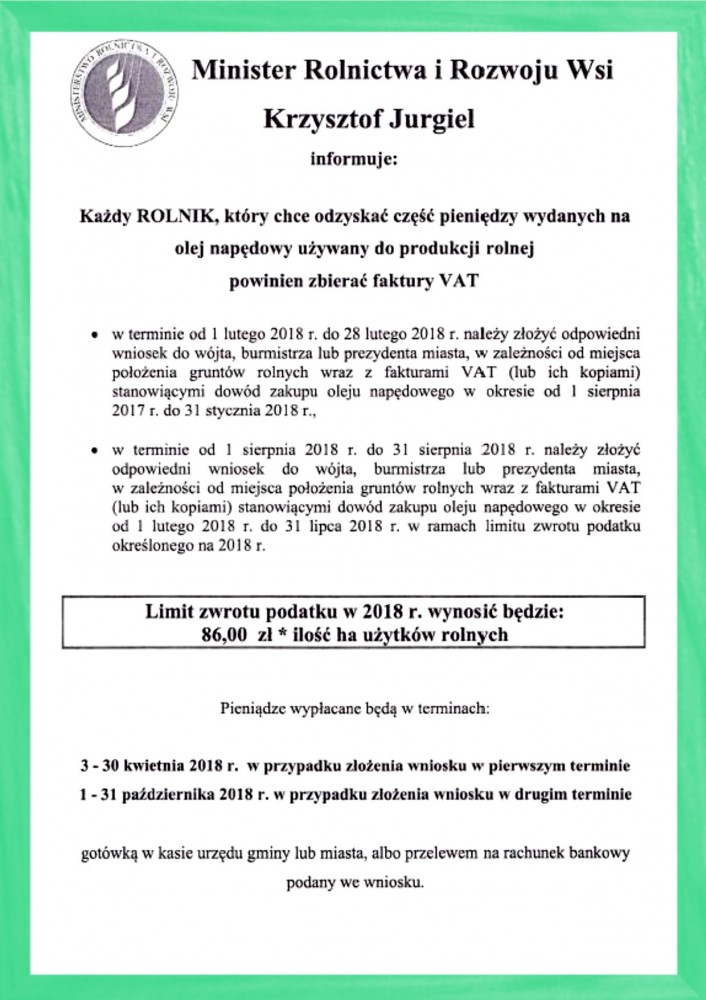 MINISTERSTWO ROLNICTWA I ROZWOJU WSI

Minister Rolnictwa i Rozwoju Wsi

Krzysztof Jurgiel

informuje:

Każdy ROLNIK, który chce odzyskać część pieniędzy wydanych na olej napędowy używany do produkcji rolnej powinien zbierać faktury VAT

• w terminie od 1 lutego 2018 r. do 28 lutego 2018 r. należy złożyć odpowiedni wniosek do wójta, burmistrza lub prezydenta miasta, w zależności od miejsca położenia gruntów rolnych wraz z fakturami VAT (lub ich kopiami) stanowiącymi dowód zakupu oleju napędowego w okresie od 1 sierpnia 2017 r. do 31 stycznia 2018 r.,

• w terminie od 1 sierpnia 2018 r. do 31 sierpnia 2018 r. należy złożyć odpowiedni wniosek do wójta, burmistrza lub prezydenta miasta, w zależności od miejsca położenia gruntów rolnych wraz z fakturami VAT (lub ich kopiami) stanowiącymi dowód zakupu oleju napędowego w okresie od 1 lutego 2018 r. do 31 lipca 2018 r. w ramach limitu zwrotu podatku określonego na 2018 r.

Limit zwrotu podatku w 2018 r. wynosić będzie:
86,00 zł * ilość ha użytków rolnych

Pieniądze wypłacane będą w terminach:

3 - 30 kwietnia 2018 r. w przypadku złożenia wniosku w pierwszym terminie

1 - 31 października 2018 r. w przypadku złożenia wniosku w drugim terminie

gotówką w kasie urzędu gminy lub miasta, albo przelewem na rachunek bankowy podany we wniosku.